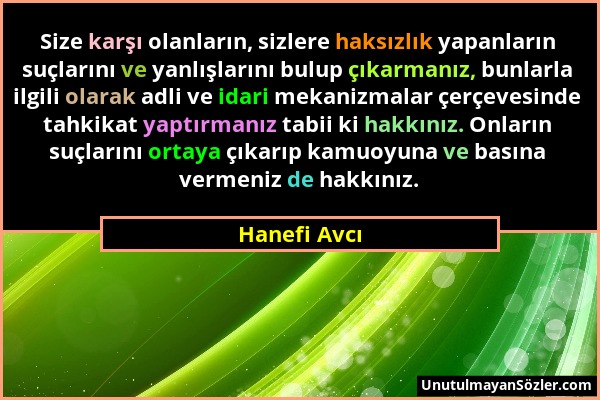 Size karşı olanların, sizlere haksızlık yapanların suçlarını ve yanlışlarını bulup çıkarmanız, bunlarla ilgili olarak adli ve idari mekanizmalar çerçevesinde tahkikat yaptırmanız tabii ki hakkınız. Onların suçlarını ortaya çıkarıp kamuoyuna ve basına vermeniz de hakkınız.

Hanefi Avcı

UnutulmayanSözler.com